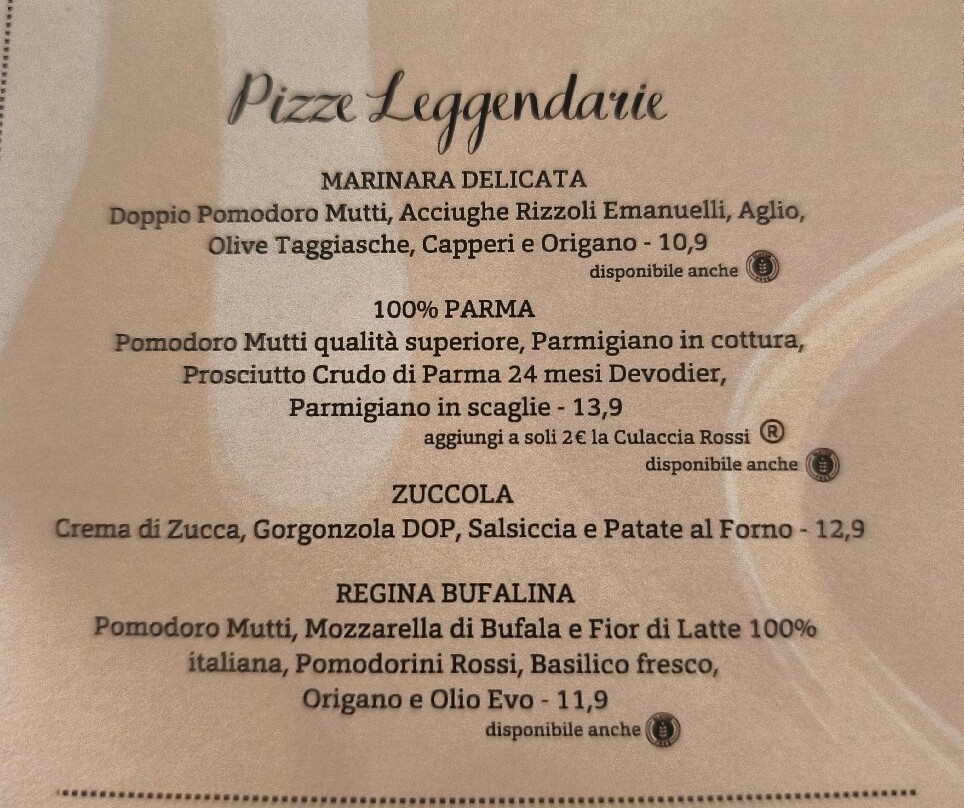 Pizze Leggendarie

MARINARA DELICATA
Doppio Pomodoro Mutti, Acciughe Rizzoli Emanuelli, Aglio, Olive Taggiasche, Capperi e Origano - 10,9
disponibile anche

100% PARMA
Pomodoro Mutti qualità superiore, Parmigiano in cottura, Prosciutto Crudo di Parma 24 mesi Devodier, Parmigiano in scaglie - 13,9
aggiungi a soli 2€ la Culaccia Rossi ®
disponibile anche

ZUCCOLA
Crema di Zucca, Gorgonzola DOP, Salsiccia e Patate al Forno - 12,9

REGINA BUFALINA
Pomodoro Mutti, Mozzarella di Bufala e Fior di Latte 100% italiana, Pomodorini Rossi, Basilico fresco, Origano e Olio Evo - 11,9
disponibile anche